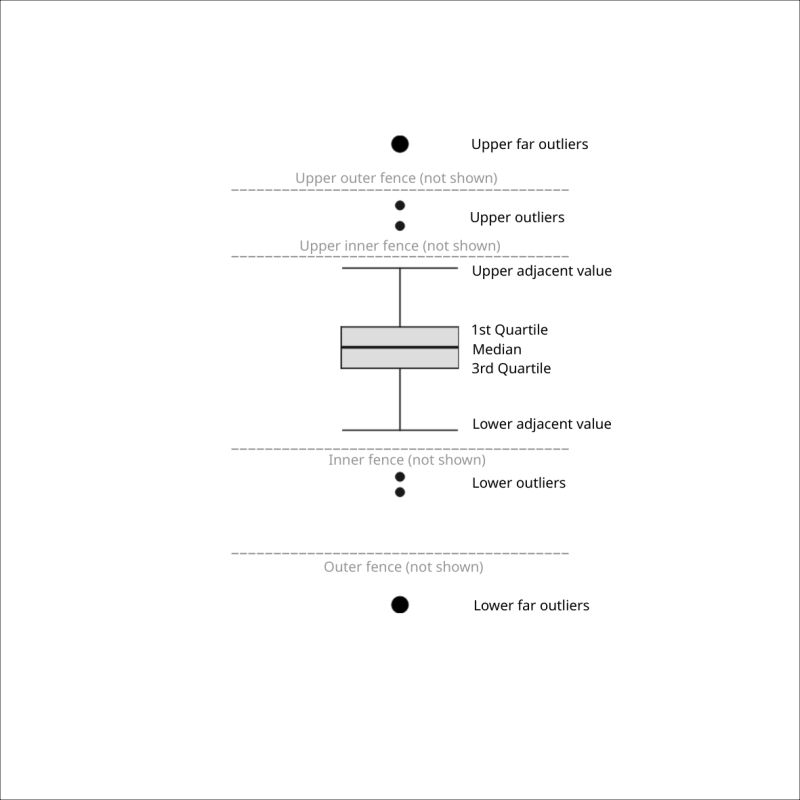 Upper far outliers

Upper outer fence (not shown)

Upper outliers

Upper inner fence (not shown)

Upper adjacent value

1st Quartile
Median
3rd Quartile

Lower adjacent value

Inner fence (not shown)

Lower outliers

Outer fence (not shown)

Lower far outliers